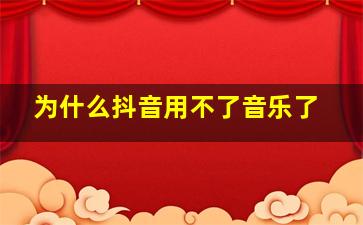 为什么抖音用不了音乐了